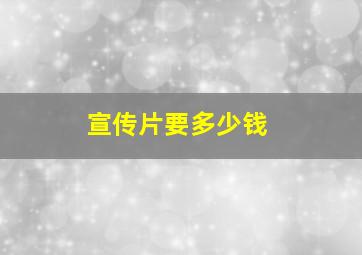 宣传片要多少钱